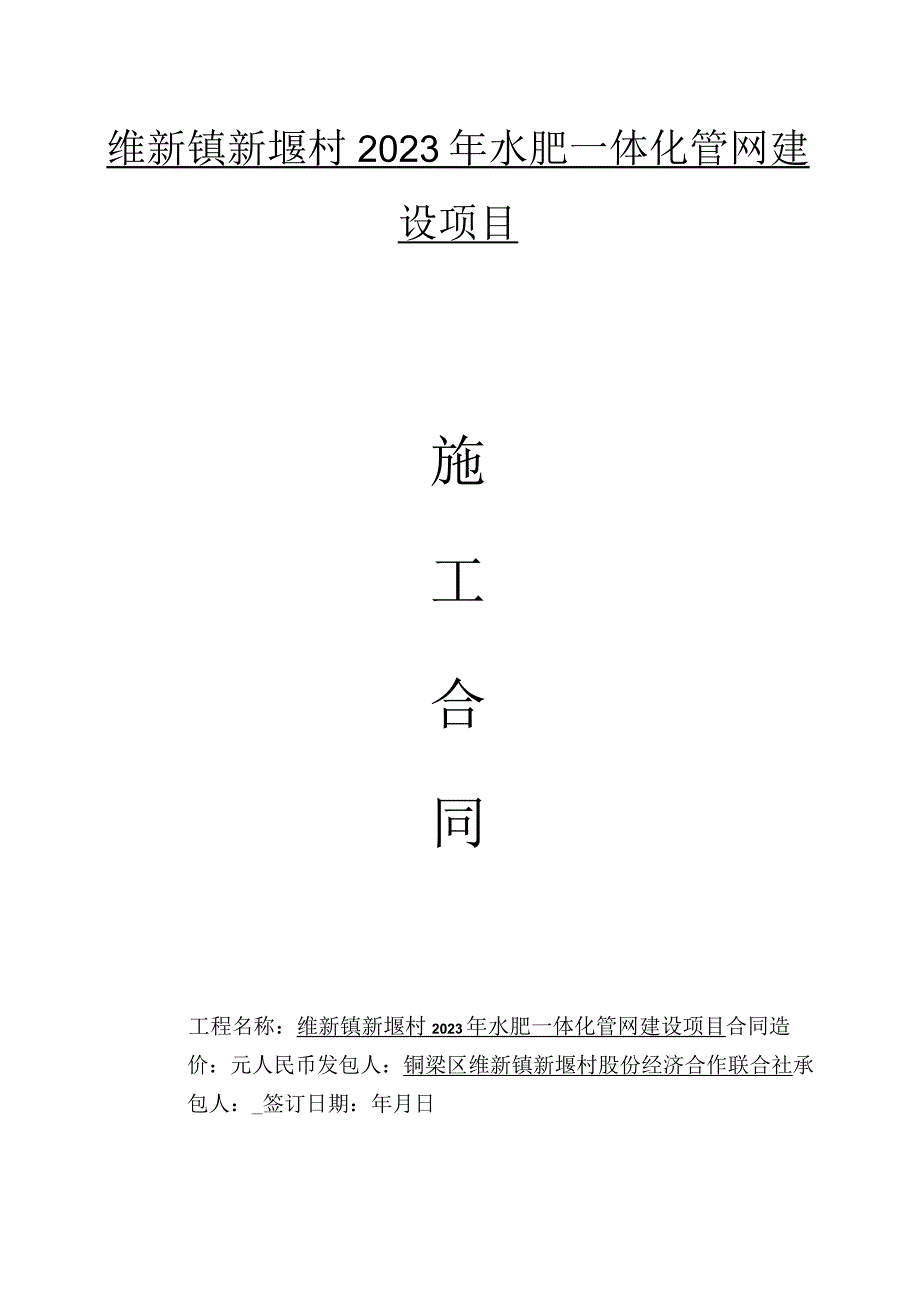 维新镇新堰村2023年水肥一体化管网建设项目

施

工

合

同

工程名称：维新镇新堰村2023年水肥一体化管网建设项目合同造价：元人民币发包人：铜梁区维新镇新堰村股份经济合作联合社承包人：_签订日期：年月日